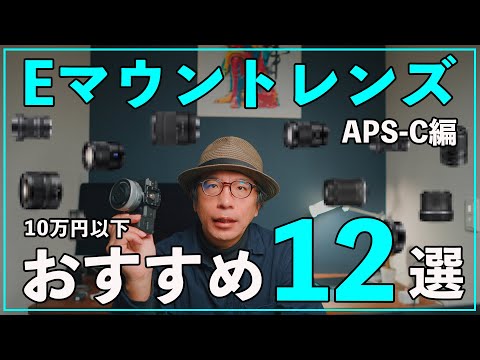 Eマウントレンズ

APS-C編

10万円以下

おすすめ12選